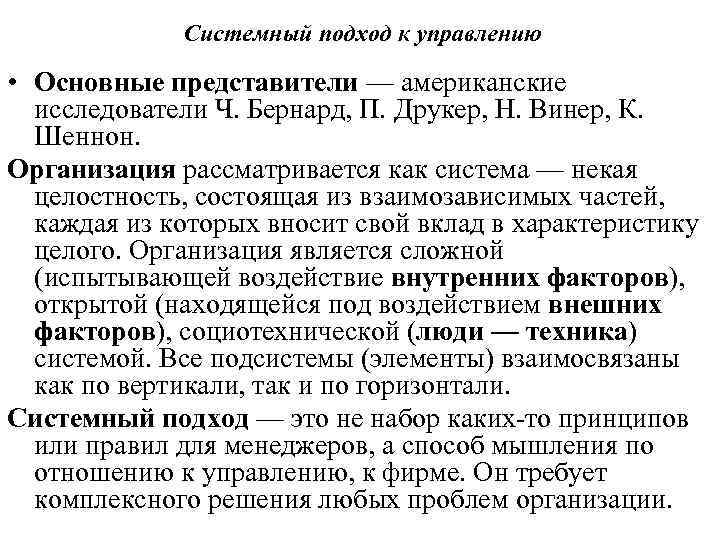 Системный подход к управлению

• Основные представители — американские исследователи Ч. Бернард, П. Друкер, Н. Винер, К. Шеннон.

Организация рассматривается как система — некая целостность, состоящая из взаимозависимых частей, каждая из которых вносит свой вклад в характеристику целого. Организация является сложной (испытывающей воздействие внутренних факторов), открытой (находящейся под воздействием внешних факторов), социотехнической (люди — техника) системой. Все подсистемы (элементы) взаимосвязаны как по вертикали, так и по горизонтали.

Системный подход — это не набор каких-то принципов или правил для менеджеров, а способ мышления по отношению к управлению, к фирме. Он требует комплексного решения любых проблем организации.